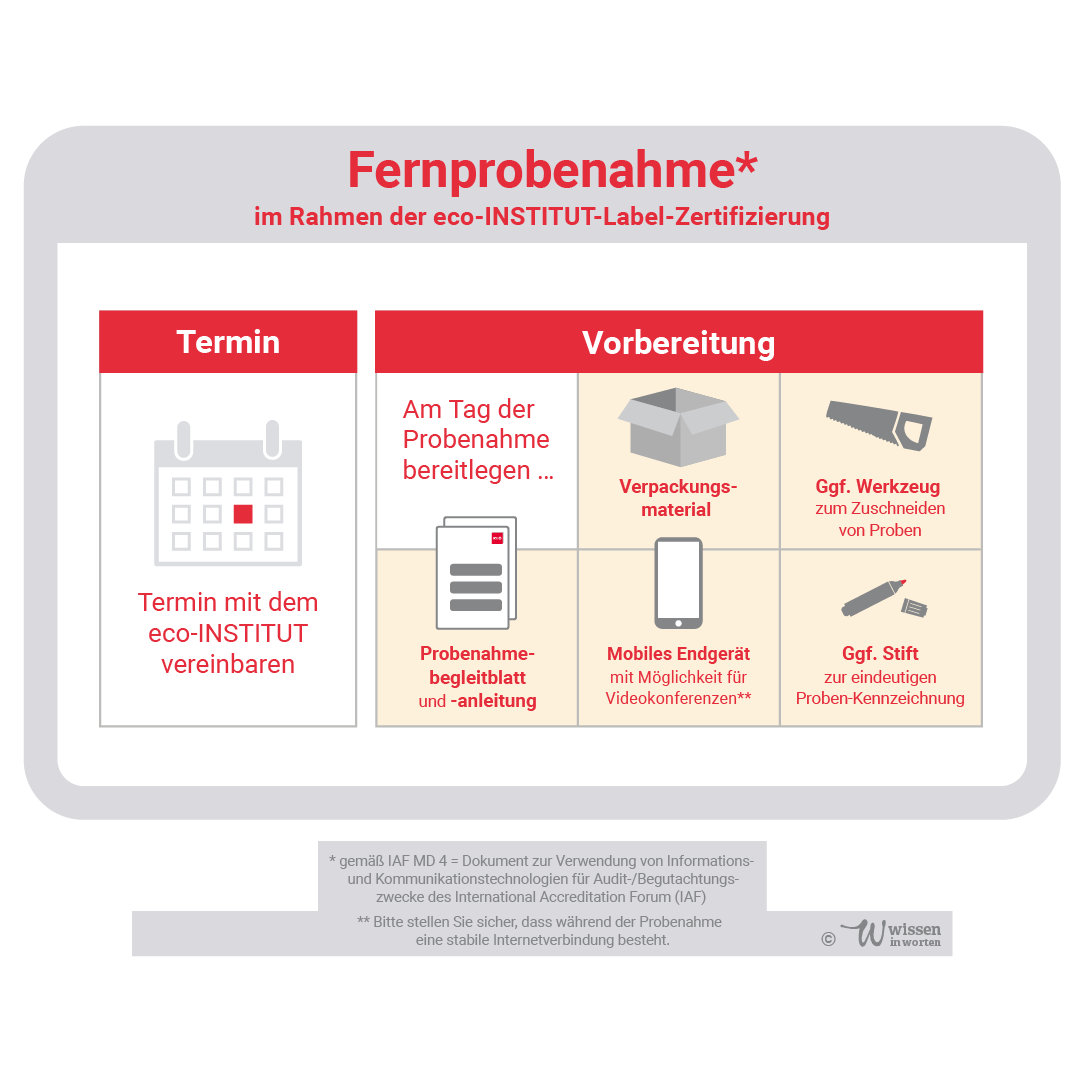 Fernprobenahme*
im Rahmen der eco-INSTITUT-Label-Zertifizierung

Termin

Termin mit dem eco-INSTITUT vereinbaren

Vorbereitung

Am Tag der Probenahme bereitlegen ...

Verpackungsmaterial

Ggf. Werkzeug
zum Zuschneiden von Proben

Probenahmebegleitblatt und -anleitung

Mobiles Endgerät
mit Möglichkeit für Videokonferenzen**

Ggf. Stift
zur eindeutigen Proben-Kennzeichnung

* gemäß IAF MD 4 = Dokument zur Verwendung von Informations- und Kommunikationstechnologien für Audit-/Begutachtungszwecke des International Accreditation Forum (IAF)

** Bitte stellen Sie sicher, dass während der Probenahme eine stabile Internetverbindung besteht.

© wissen in worten